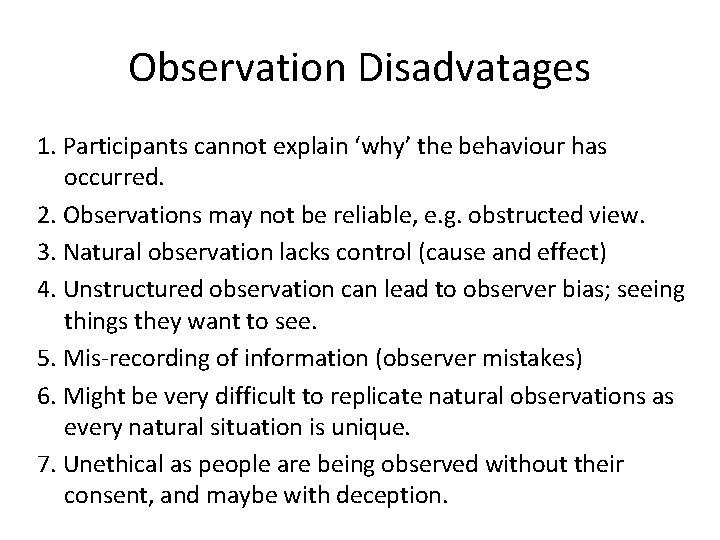 Observation Disadvatages

1. Participants cannot explain ‘why’ the behaviour has occurred.
2. Observations may not be reliable, e.g. obstructed view.
3. Natural observation lacks control (cause and effect)
4. Unstructured observation can lead to observer bias; seeing things they want to see.
5. Mis-recording of information (observer mistakes)
6. Might be very difficult to replicate natural observations as every natural situation is unique.
7. Unethical as people are being observed without their consent, and maybe with deception.